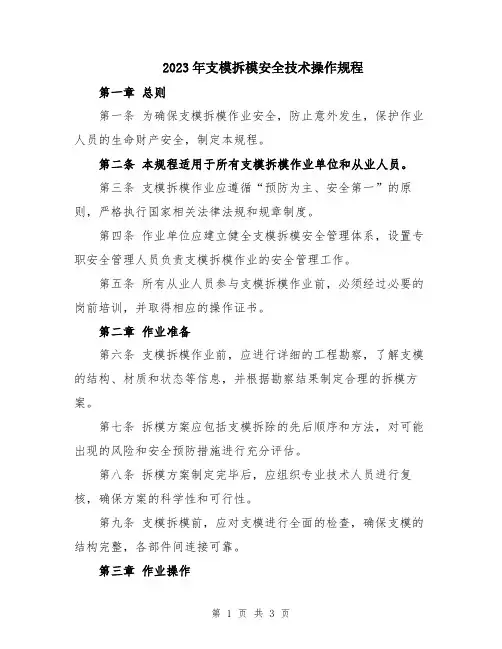 2023年支模拆模安全技术操作规程

第一章 总则

第一条 为确保支模拆模作业安全，防止意外发生，保护作业人员的生命财产安全，制定本规程。

第二条 本规程适用于所有支模拆模作业单位和从业人员。

第三条 支模拆模作业应遵循“预防为主、安全第一”的原则，严格执行国家相关法律法规和规章制度。

第四条 作业单位应建立健全支模拆模安全管理体系，设置专职安全管理人员负责支模拆模作业的安全管理工作。

第五条 所有从业人员参与支模拆模作业前，必须经过必要的岗前培训，并取得相应的操作证书。

第二章 作业准备

第六条 支模拆模作业前，应进行详细的工程勘察，了解支模的结构、材质和状态等信息，并根据勘察结果制定合理的拆模方案。

第七条 拆模方案应包括支模拆除的先后顺序和方法，对可能出现的风险和安全预防措施进行充分评估。

第八条 拆模方案制定完毕后，应组织专业技术人员进行复核，确保方案的科学性和可行性。

第九条 支模拆模前，应对支模进行全面的检查，确保支模的结构完整，各部件间连接可靠。

第三章 作业操作

第 1 页 共 3 页